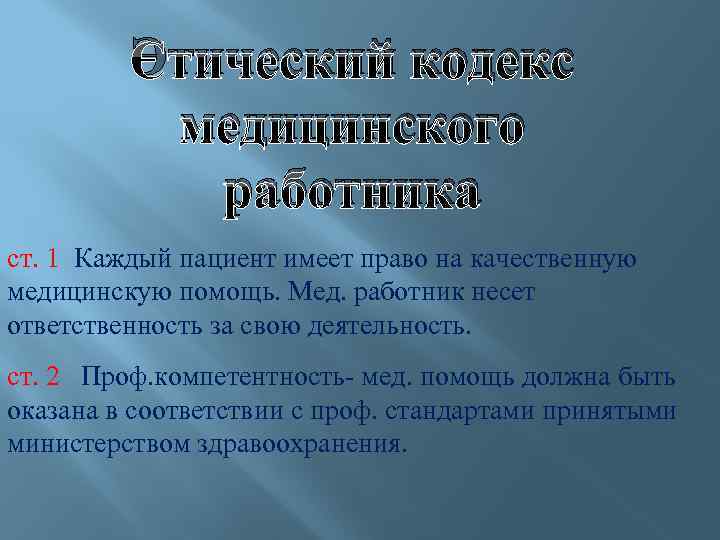 Этический кодекс медицинского работника

ст. 1 Каждый пациент имеет право на качественную медицинскую помощь. Мед. работник несет ответственность за свою деятельность.

ст. 2 Проф.компетентность- мед. помощь должна быть оказана в соответствии с проф. стандартами принятыми министерством здравоохранения.